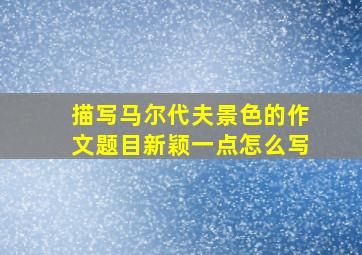 描写马尔代夫景色的作文题目新颖一点怎么写